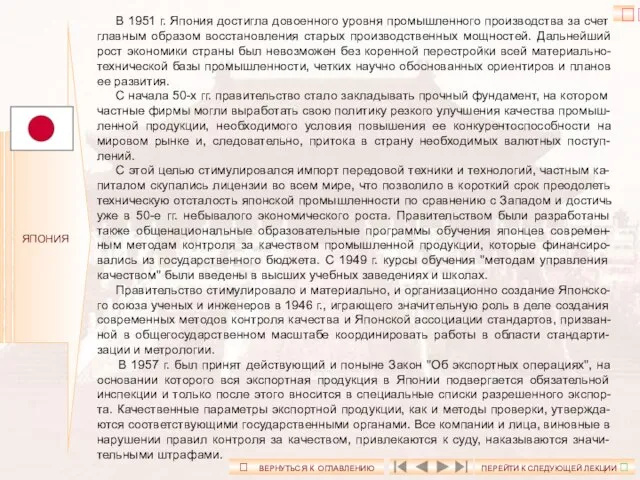 ЯПОНИЯ

В 1951 г. Япония достигла довоенного уровня промышленного производства за счет главным образом восстановления старых производственных мощностей. Дальнейший рост экономики страны был невозможен без коренной перестройки всей материально-технической базы промышленности, четких научно обоснованных ориентиров и планов ее развития.

С начала 50-х гг. правительство стало закладывать прочный фундамент, на котором частные фирмы могли выработать свою политику резкого улучшения качества промышленной продукции, необходимого условия повышения ее конкурентоспособности на мировом рынке и, следовательно, притока в страну необходимых валютных поступлений.

С этой целью стимулировался импорт передовой техники и технологий, частным капиталом скупались лицензии во всем мире, что позволило в короткий срок преодолеть техническую отсталость японской промышленности по сравнению с Западом и достичь уже в 50-е гг. небывалого экономического роста. Правительством были разработаны также общенациональные образовательные программы обучения японцев современным методам контроля за качеством промышленной продукции, которые финансировались из государственного бюджета. С 1949 г. курсы обучения "методам управления качеством" были введены в высших учебных заведениях и школах.

Правительство стимулировало и материально, и организационно создание Японского союза ученых и инженеров в 1946 г., играющего значительную роль в деле создания современных методов контроля качества и Японской ассоциации стандартов, призванной в общегосударственном масштабе координировать работы в области стандартизации и метрологии.

В 1957 г. был принят действующий и поныне Закон "Об экспортных операциях", на основании которого вся экспортная продукция в Японии подвергается обязательной инспекции и только после этого вносится в специальные списки разрешенного экспорта. Качественные параметры экспортной продукции, как и методы проверки, утверждаются соответствующими государственными органами. Все компании и лица, виновные в нарушении правил контроля за качеством, привлекаются к суду, наказываются значительными штрафами.

ВЕРНУТЬСЯ К ОГЛАВЛЕНИЮ

ПЕРЕЙТИ К СЛЕДУЮЩЕЙ ЛЕКЦИИ